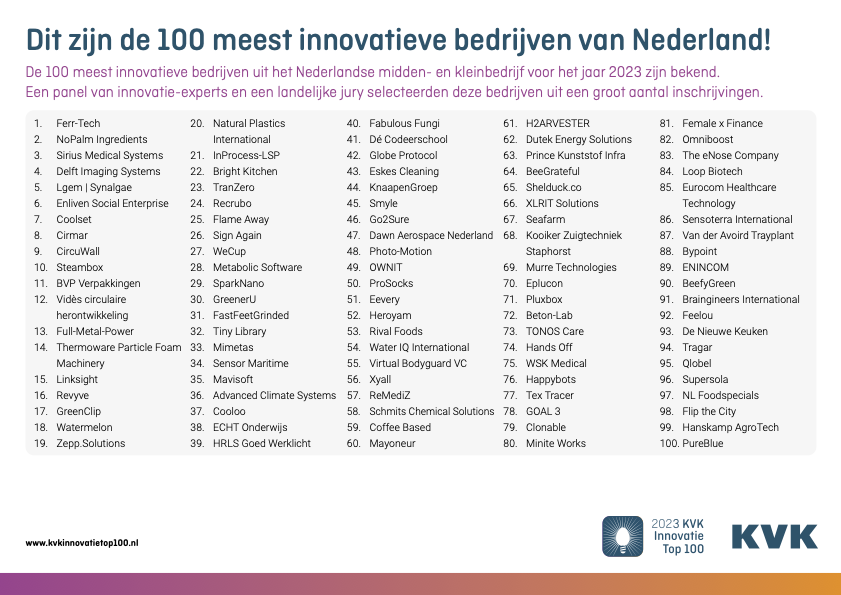 Dit zijn de 100 meest innovatieve bedrijven van Nederland!

De 100 meest innovatieve bedrijven uit het Nederlandse midden- en kleinbedrijf voor het jaar 2023 zijn bekend. Een panel van innovatie-experts en een landelijke jury selecteerden deze bedrijven uit een groot aantal inschrijvingen.

1. Ferr-Tech
2. NoPalm Ingredients
3. Sirius Medical Systems
4. Delft Imaging Systems
5. Lgem | Synalgae
6. Enliven Social Enterprise
7. Coolset
8. Cirmar
9. CircuWall
10. Steambox
11. BVP Verpakkingen
12. Vidès circulaire herontwikkeling
13. Full-Metal-Power
14. Thermoware Particle Foam Machinery
15. Linksight
16. Revyve
17. GreenClip
18. Watermelon
19. Zepp.Solutions
20. Natural Plastics International
21. InProcess-LSP
22. Bright Kitchen
23. TranZero
24. Recrubo
25. Flame Away
26. Sign Again
27. WeCup
28. Metabolic Software
29. SparkNano
30. GreenerU
31. FastFeetGrinded
32. Tiny Library
33. Mimetas
34. Sensor Maritime
35. Mavisoft
36. Advanced Climate Systems
37. Cooloo
38. ECHT Onderwijs
39. HRLS Goed Werklicht
40. Fabulous Fungi
41. Dé Codeerschool
42. Globe Protocol
43. Eskes Cleaning
44. KnaapenGroep
45. Smyle
46. Go2Sure
47. Dawn Aerospace Nederland
48. Photo-Motion
49. OWNIT
50. ProSocks
51. Eevery
52. Heroyam
53. Rival Foods
54. Water IQ International
55. Virtual Bodyguard VC
56. Xyall
57. ReMediZ
58. Schmits Chemical Solutions
59. Coffee Based
60. Mayoneur
61. H2ARVESTER
62. Dutek Energy Solutions
63. Prince Kunststof Infra
64. BeeGrateful
65. Shelduck.co
66. XLRIT Solutions
67. Seafarm
68. Kooiker Zuigtechniek Staphorst
69. Murre Technologies
70. Eplucon
71. Pluxbox
72. Beton-Lab
73. TONOS Care
74. Hands Off
75. WSK Medical
76. Happybots
77. Tex Tracer
78. GOAL 3
79. Clonable
80. Minite Works
81. Female x Finance
82. Omniboost
83. The eNose Company
84. Loop Biotech
85. Eurocom Healthcare Technology
86. Sensoterra International
87. Van der Avoird Trayplant
88. Bypoint
89. ENINCOM
90. BeefyGreen
91. Braingineers International
92. Feelou
93. De Nieuwe Keuken
94. Tragar
95. Qlobel
96. Supersola
97. NL Foodspecials
98. Flip the City
99. Hanskamp AgroTech
100. PureBlue

www.kvkinnovatietop100.nl

2023 KVK Innovatie Top 100

KVK